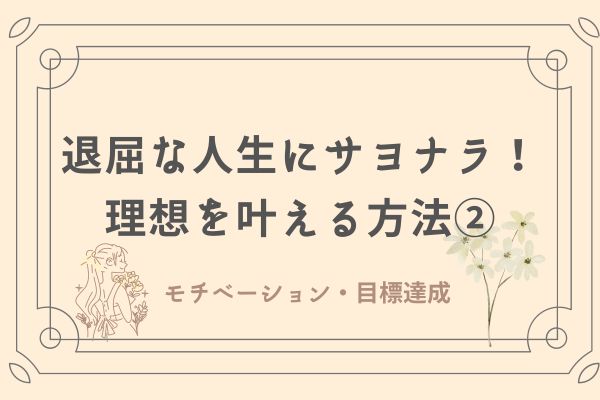 退屈な人生にサヨナラ！
理想を叶える方法②

モチベーション・目標達成